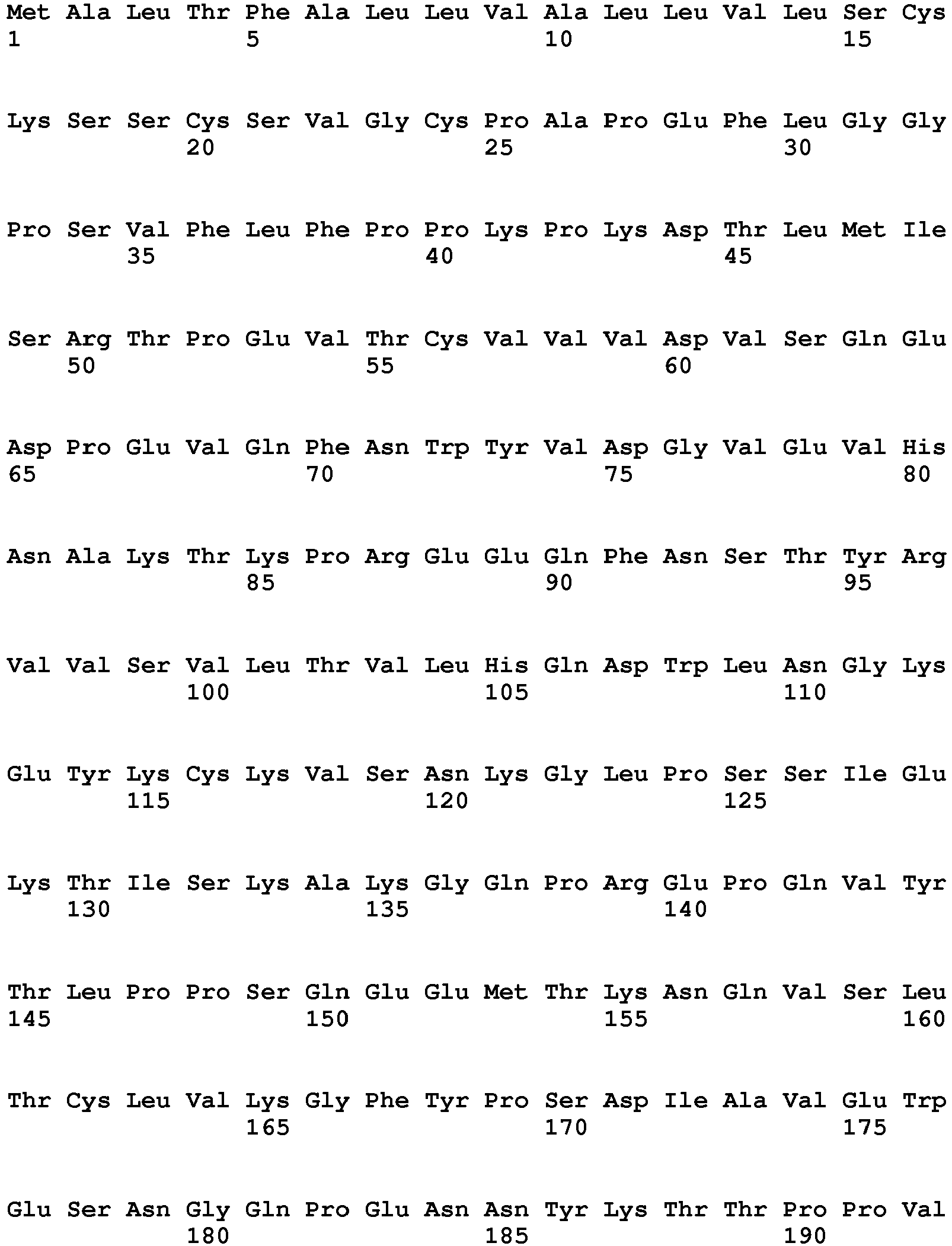 Met Ala Leu Thr Phe Ala Leu Leu Val Ala Leu Leu Val Leu Ser Cys
1               5                   10                  15

Lys Ser Ser Cys Ser Val Gly Cys Pro Ala Pro Glu Phe Leu Gly Gly
            20                  25                  30

Pro Ser Val Phe Leu Phe Pro Pro Lys Pro Lys Asp Thr Leu Met Ile
        35                  40                  45

Ser Arg Thr Pro Glu Val Thr Cys Val Val Val Asp Val Ser Gln Glu
    50                  55                  60

Asp Pro Glu Val Gln Phe Asn Trp Tyr Val Asp Gly Val Glu Val His
65                  70                  75                  80

Asn Ala Lys Thr Lys Pro Arg Glu Glu Gln Phe Asn Ser Thr Tyr Arg
                85                  90                  95

Val Val Ser Val Leu Thr Val Leu His Gln Asp Trp Leu Asn Gly Lys
            100                 105                 110

Glu Tyr Lys Cys Lys Val Ser Asn Lys Gly Leu Pro Ser Ser Ile Glu
        115                 120                 125

Lys Thr Ile Ser Lys Ala Lys Gly Gln Pro Arg Glu Pro Gln Val Tyr
    130                 135                 140

Thr Leu Pro Pro Ser Gln Glu Glu Met Thr Lys Asn Gln Val Ser Leu
145                 150                 155                 160

Thr Cys Leu Val Lys Gly Phe Tyr Pro Ser Asp Ile Ala Val Glu Trp
                165                 170                 175

Glu Ser Asn Gly Gln Pro Glu Asn Asn Tyr Lys Thr Thr Pro Pro Val
            180                 185                 190